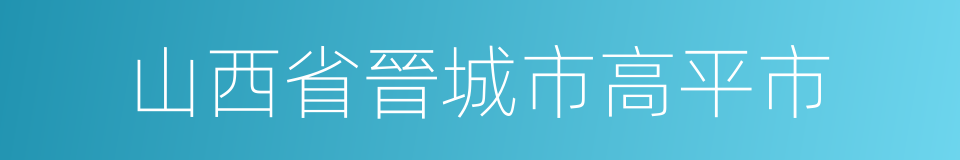 山西省晋城市高平市